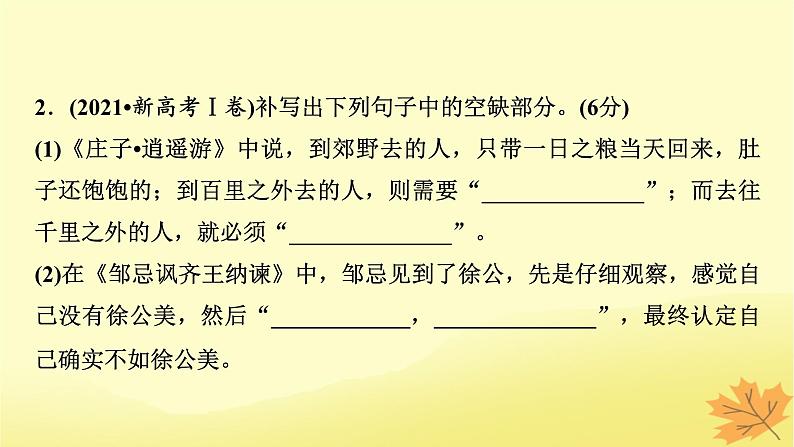 2．(2021•新高考Ⅰ卷)补写出下列句子中的空缺部分。(6分)

(1)《庄子•逍遥游》中说，到郊野去的人，只带一日之粮当天回来，肚子还饱饱的；到百里之外去的人，则需要“______________”；而去往千里之外的人，就必须“______________”。

(2)在《邹忌讽齐王纳谏》中，邹忌见到了徐公，先是仔细观察，感觉自己没有徐公美，然后“____________，______________”，最终认定自己确实不如徐公美。